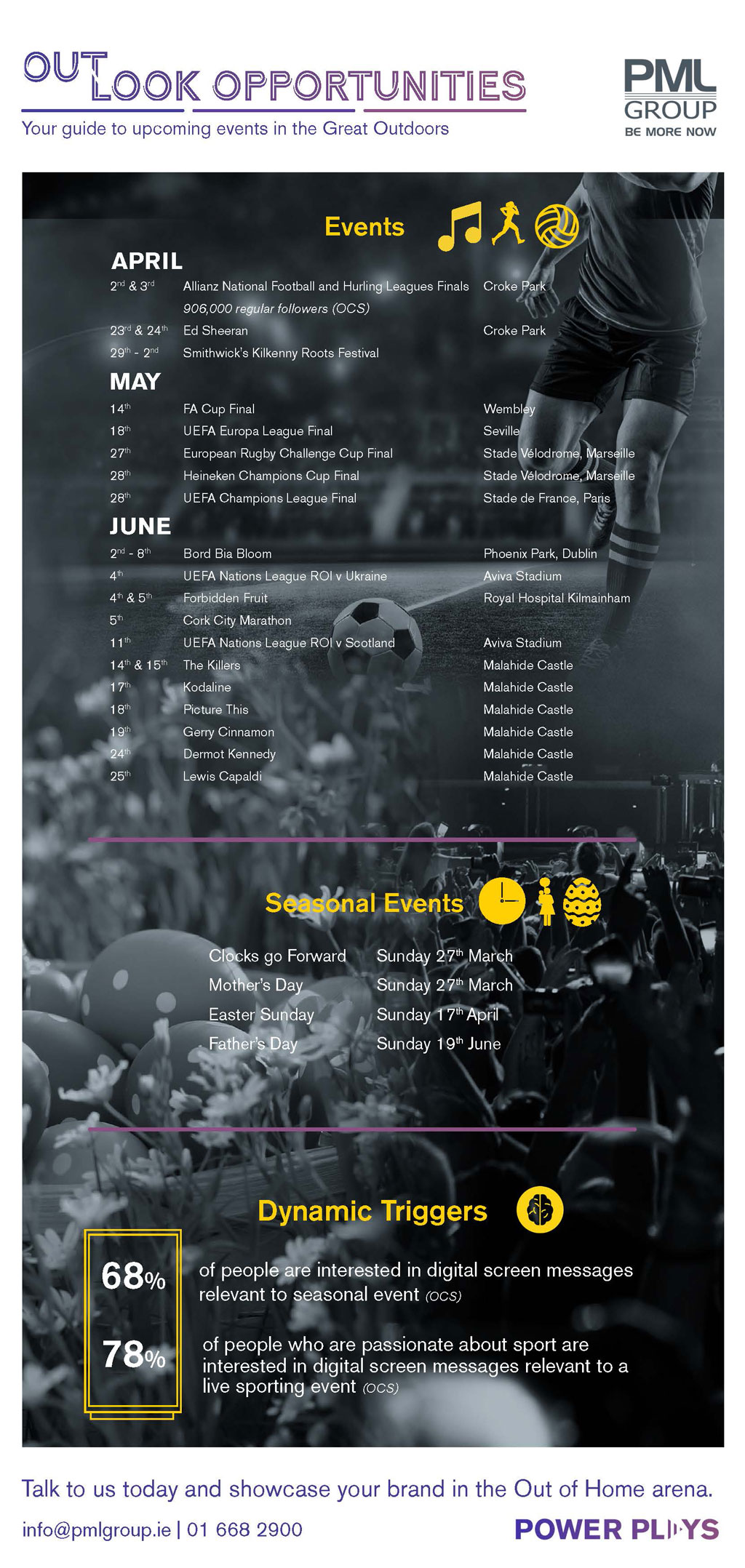 OUTLOOK OPPORTUNITIES
Your guide to upcoming events in the Great Outdoors

PML GROUP
BE MORE NOW

Events

APRIL

| | | |
|---|---|---|
| $2^{nd}$ & $3^{rd}$ | Allianz National Football and Hurling Leagues Finals | Croke Park |
| | 906,000 regular followers (OCS) | |
| $23^{rd}$ & $24^{th}$ | Ed Sheeran | Croke Park |
| $29^{th}$ - $2^{nd}$ | Smithwick's Kilkenny Roots Festival | |

MAY

| | | |
|---|---|---|
| $14^{th}$ | FA Cup Final | Wembley |
| $18^{th}$ | UEFA Europa League Final | Seville |
| $27^{th}$ | European Rugby Challenge Cup Final | Stade Vélodrome, Marseille |
| $28^{th}$ | Heineken Champions Cup Final | Stade Vélodrome, Marseille |
| $28^{th}$ | UEFA Champions League Final | Stade de France, Paris |

JUNE

| | | |
|---|---|---|
| $2^{nd}$ - $8^{th}$ | Bord Bia Bloom | Phoenix Park, Dublin |
| $4^{th}$ | UEFA Nations League ROI v Ukraine | Aviva Stadium |
| $4^{th}$ & $5^{th}$ | Forbidden Fruit | Royal Hospital Kilmainham |
| $5^{th}$ | Cork City Marathon | |
| $11^{th}$ | UEFA Nations League ROI v Scotland | Aviva Stadium |
| $14^{th}$ & $15^{th}$ | The Killers | Malahide Castle |
| $17^{th}$ | Kodaline | Malahide Castle |
| $18^{th}$ | Picture This | Malahide Castle |
| $19^{th}$ | Gerry Cinnamon | Malahide Castle |
| $24^{th}$ | Dermot Kennedy | Malahide Castle |
| $25^{th}$ | Lewis Capaldi | Malahide Castle |

Seasonal Events

| | |
|---|---|
| Clocks go Forward | Sunday $27^{th}$ March |
| Mother's Day | Sunday $27^{th}$ March |
| Easter Sunday | Sunday $17^{th}$ April |
| Father's Day | Sunday $19^{th}$ June |

Dynamic Triggers

68% of people are interested in digital screen messages relevant to seasonal event (OCS)

78% of people who are passionate about sport are interested in digital screen messages relevant to a live sporting event (OCS)

Talk to us today and showcase your brand in the Out of Home arena.
info@pmlgroup.ie | 01 668 2900
POWER PLAYS